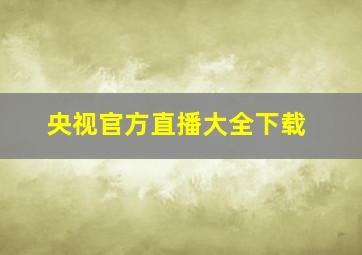 央视官方直播大全下载